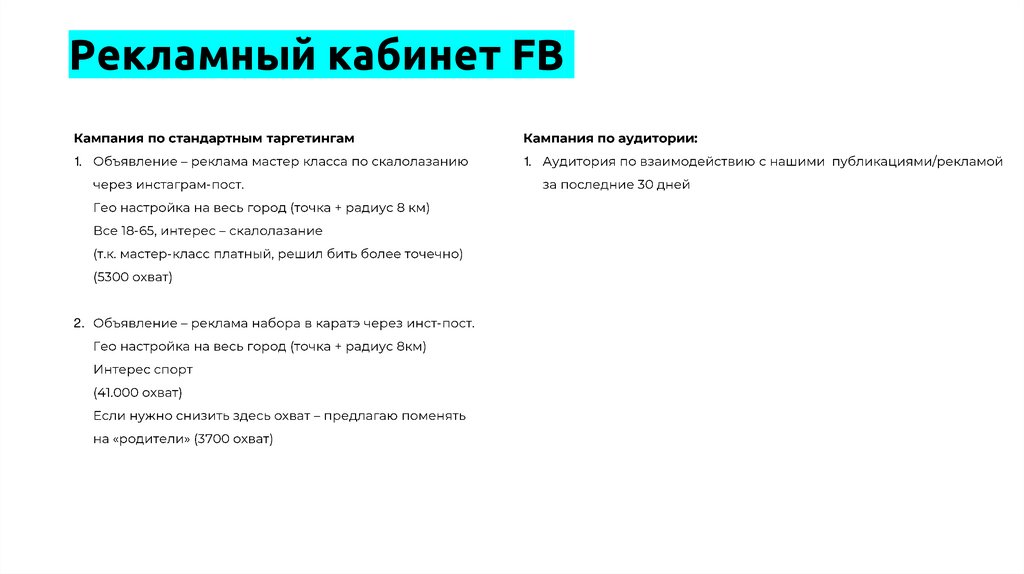 Рекламный кабинет FB

Кампания по стандартным таргетингам
1. Объявление – реклама мастер класса по скалолазанию через инстаграм-пост.
Гео настройка на весь город (точка + радиус 8 км)
Все 18-65, интерес – скалолазание
(т.к. мастер-класс платный, решил бить более точечно)
(5300 охват)

2. Объявление – реклама набора в каратэ через инст-пост.
Гео настройка на весь город (точка + радиус 8км)
Интерес спорт
(41.000 охват)
Если нужно снизить здесь охват – предлагаю поменять на «родители» (3700 охват)

Кампания по аудитории:
1. Аудитория по взаимодействию с нашими публикациями/рекламой за последние 30 дней